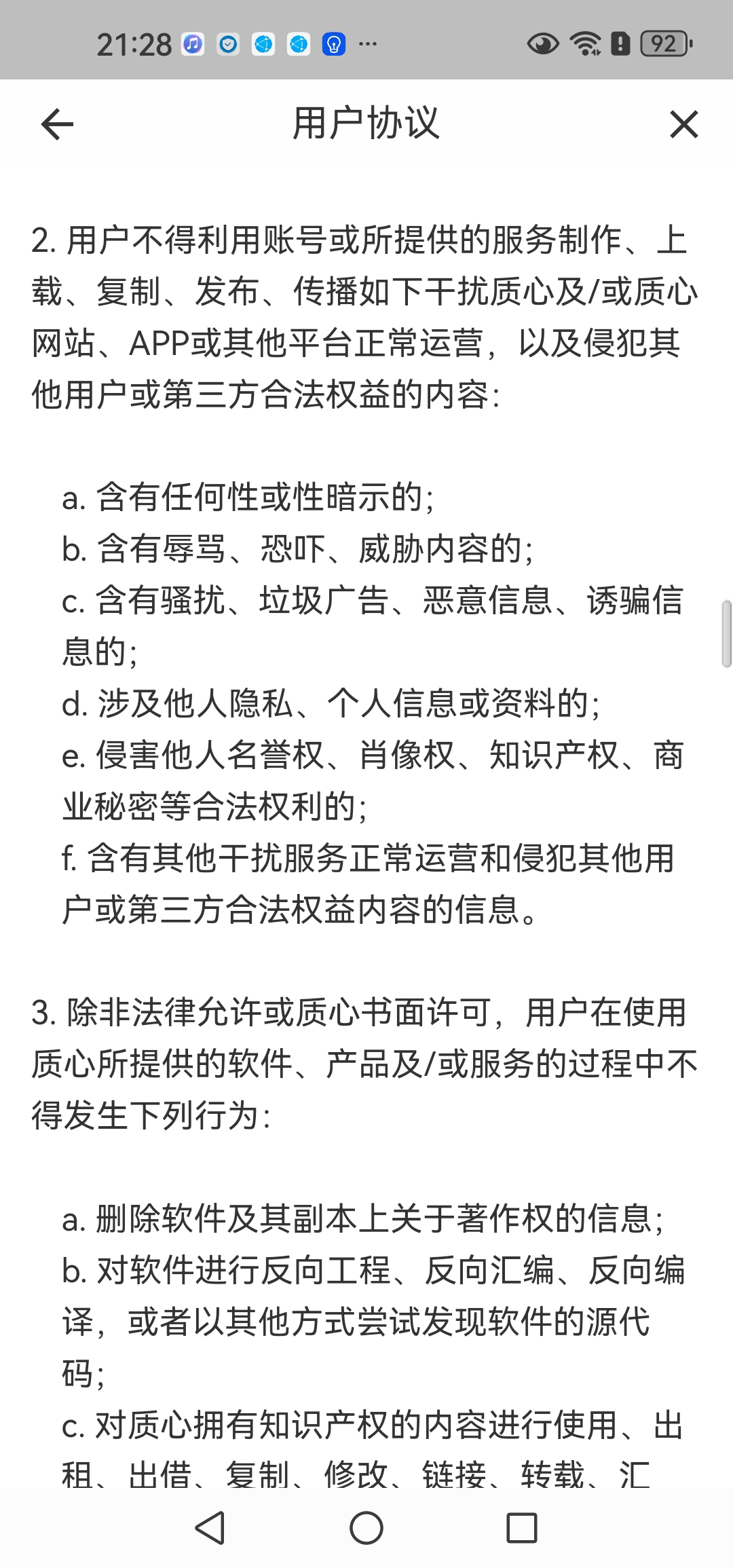 21:28 ··· 92

用户协议

2. 用户不得利用账号或所提供的服务制作、上载、复制、发布、传播如下干扰质心及/或质心网站、APP或其他平台正常运营，以及侵犯其他用户或第三方合法权益的内容：

a. 含有任何性或性暗示的；
b. 含有辱骂、恐吓、威胁内容的；
c. 含有骚扰、垃圾广告、恶意信息、诱骗信息的；
d. 涉及他人隐私、个人信息或资料的；
e. 侵害他人名誉权、肖像权、知识产权、商业秘密等合法权利的；
f. 含有其他干扰服务正常运营和侵犯其他用户或第三方合法权益内容的信息。

3. 除非法律允许或质心书面许可，用户在使用质心所提供的软件、产品及/或服务的过程中不得发生下列行为：

a. 删除软件及其副本上关于著作权的信息；
b. 对软件进行反向工程、反向汇编、反向编译，或者以其他方式尝试发现软件的源代码；
c. 对质心拥有知识产权的内容进行使用、出租、出借、复制、修改、链接、转载、汇